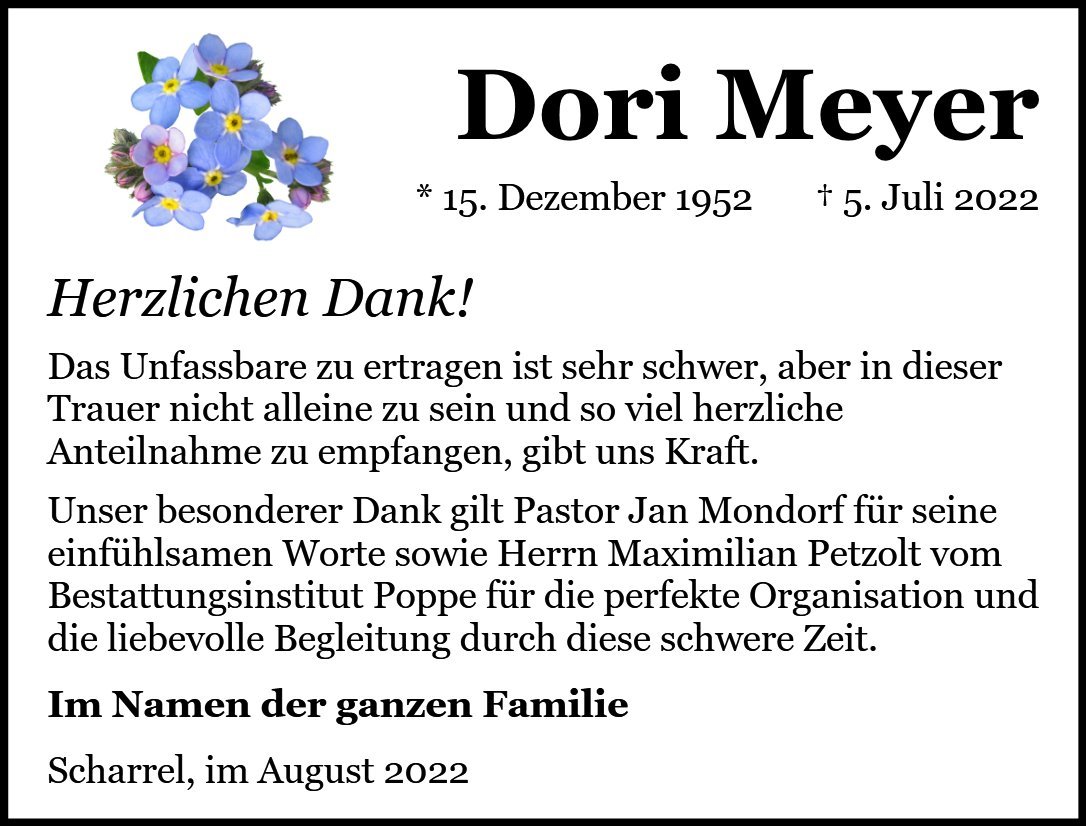 Dori Meyer

* 15. Dezember 1952 † 5. Juli 2022

Herzlichen Dank!

Das Unfassbare zu ertragen ist sehr schwer, aber in dieser Trauer nicht alleine zu sein und so viel herzliche Anteilnahme zu empfangen, gibt uns Kraft.

Unser besonderer Dank gilt Pastor Jan Mondorf für seine einfühlsamen Worte sowie Herrn Maximilian Petzolt vom Bestattungsinstitut Poppe für die perfekte Organisation und die liebevolle Begleitung durch diese schwere Zeit.

Im Namen der ganzen Familie

Scharrel, im August 2022